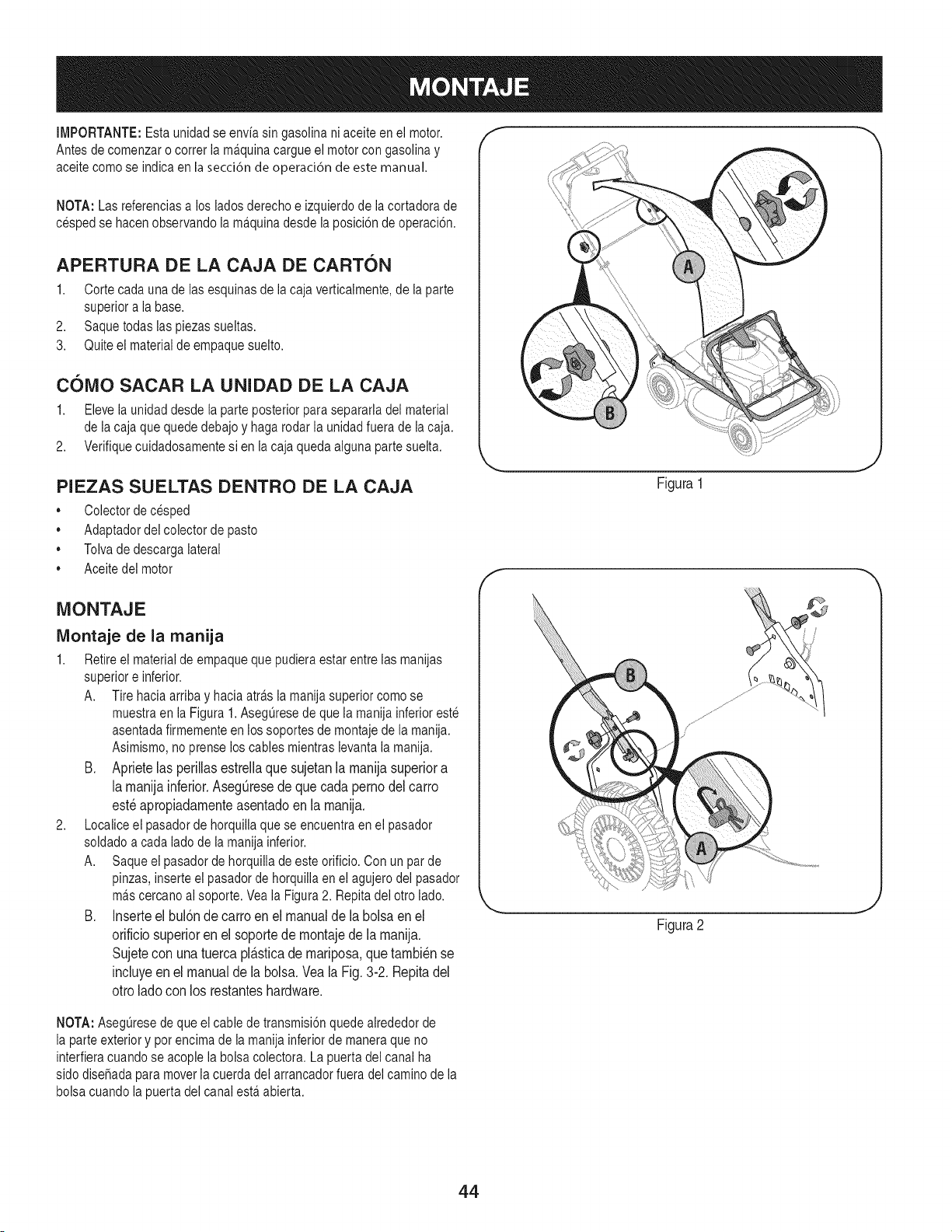 MONTAJE

IMPORTANTE: Esta unidad se envía sin gasolina ni aceite en el motor. Antes de comenzar o correr la máquina cargue el motor con gasolina y aceite como se indica en la sección de operación de este manual.

NOTA: Las referencias a los lados derecho e izquierdo de la cortadora de césped se hacen observando la máquina desde la posición de operación.

APERTURA DE LA CAJA DE CARTÓN

1. Corte cada una de las esquinas de la caja verticalmente, de la parte superior a la base.
2. Saque todas las piezas sueltas.
3. Quite el material de empaque suelto.

CÓMO SACAR LA UNIDAD DE LA CAJA

1. Eleve la unidad desde la parte posterior para separarla del material de la caja que quede debajo y haga rodar la unidad fuera de la caja.
2. Verifique cuidadosamente si en la caja queda alguna parte suelta.

PIEZAS SUELTAS DENTRO DE LA CAJA

• Colector de césped
• Adaptador del colector de pasto
• Tolva de descarga lateral
• Aceite del motor

MONTAJE

Montaje de la manija

1. Retire el material de empaque que pudiera estar entre las manijas superior e inferior.
A. Tire hacia arriba y hacia atrás la manija superior como se muestra en la Figura 1. Asegúrese de que la manija inferior esté asentada firmemente en los soportes de montaje de la manija. Asimismo, no prense los cables mientras levanta la manija.
B. Apriete las perillas estrella que sujetan la manija superior a la manija inferior. Asegúrese de que cada perno del carro esté apropiadamente asentado en la manija.
2. Localice el pasador de horquilla que se encuentra en el pasador soldado a cada lado de la manija inferior.
A. Saque el pasador de horquilla de este orificio. Con un par de pinzas, inserte el pasador de horquilla en el agujero del pasador más cercano al soporte. Vea la Figura 2. Repita del otro lado.
B. Inserte el bulón de carro en el manual de la bolsa en el orificio superior en el soporte de montaje de la manija. Sujete con una tuerca plástica de mariposa, que también se incluye en el manual de la bolsa. Vea la Fig. 3-2. Repita del otro lado con los restantes hardware.

NOTA: Asegúrese de que el cable de transmisión quede alrededor de la parte exterior y por encima de la manija inferior de manera que no interfiera cuando se acople la bolsa colectora. La puerta del canal ha sido diseñada para mover la cuerda del arrancador fuera del camino de la bolsa cuando la puerta del canal está abierta.

A
B
Figura 1

B
A
Figura 2

44